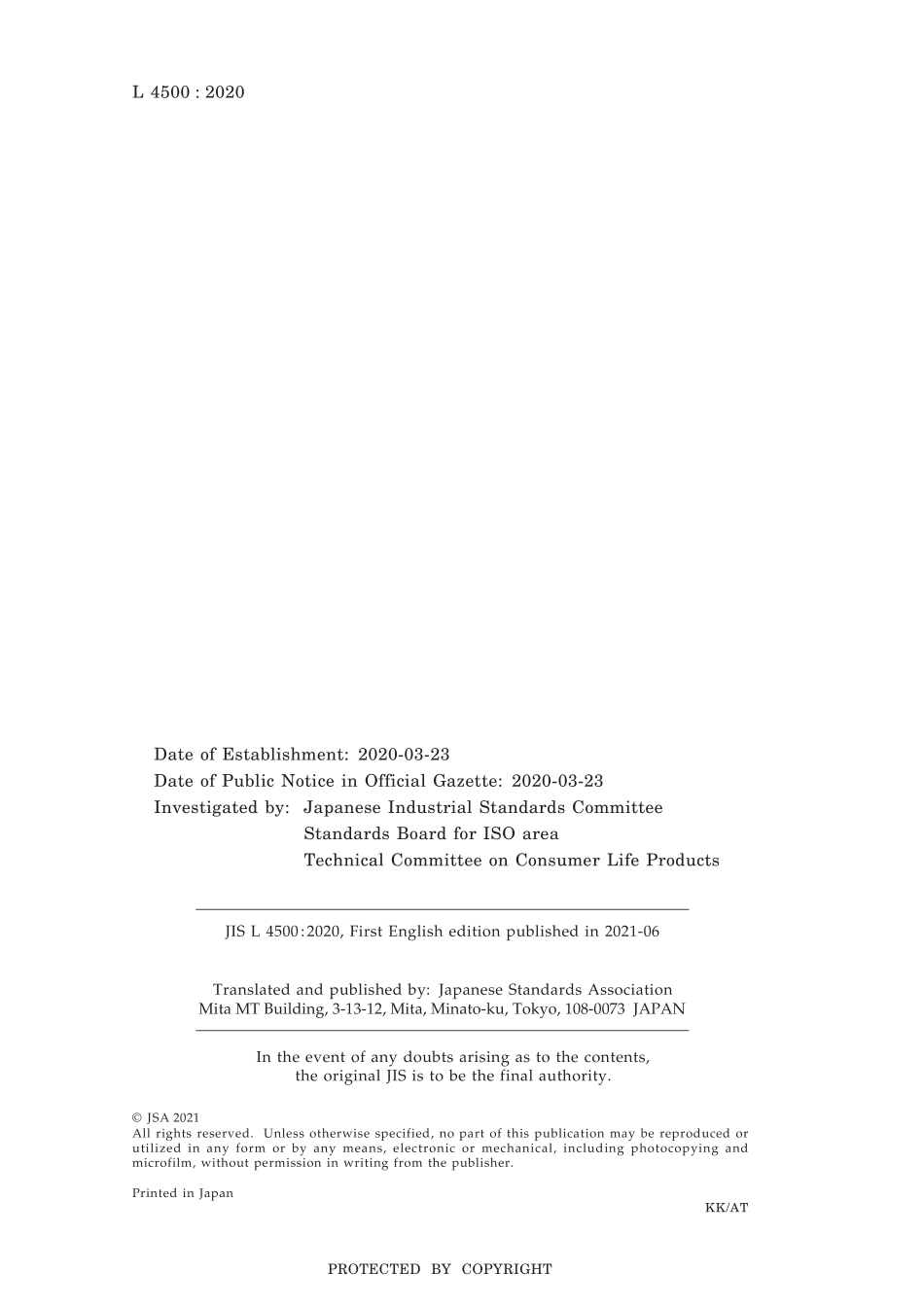 L 4500 : 2020

Date of Establishment: 2020-03-23
Date of Public Notice in Official Gazette: 2020-03-23
Investigated by: Japanese Industrial Standards Committee
Standards Board for ISO area
Technical Committee on Consumer Life Products

JIS L 4500:2020, First English edition published in 2021-06

Translated and published by: Japanese Standards Association
Mita MT Building, 3-13-12, Mita, Minato-ku, Tokyo, 108-0073 JAPAN

In the event of any doubts arising as to the contents, the original JIS is to be the final authority.

© JSA 2021
All rights reserved. Unless otherwise specified, no part of this publication may be reproduced or utilized in any form or by any means, electronic or mechanical, including photocopying and microfilm, without permission in writing from the publisher.

Printed in Japan

KK/AT

PROTECTED BY COPYRIGHT